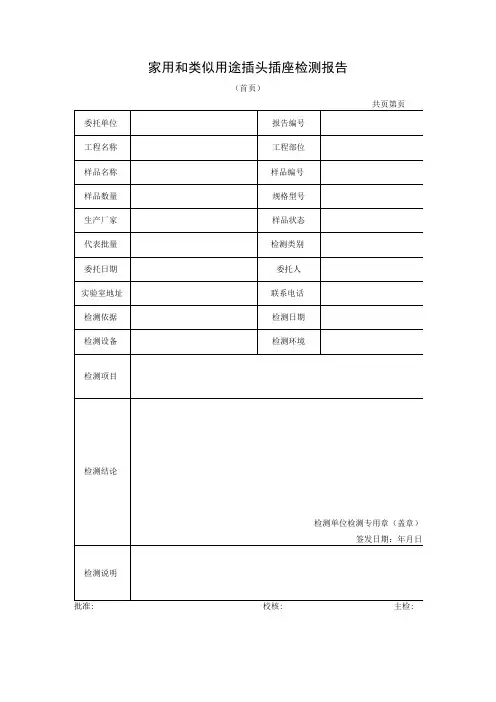 家用和类似用途插头插座检测报告

（首页）

共页第页

| 委托单位 | | 报告编号 | |
|---|---|---|---|
| 工程名称 | | 工程部位 | |
| 样品名称 | | 样品编号 | |
| 样品数量 | | 规格型号 | |
| 生产厂家 | | 样品状态 | |
| 代表批量 | | 检测类别 | |
| 委托日期 | | 委托人 | |
| 实验室地址 | | 联系电话 | |
| 检测依据 | | 检测日期 | |
| 检测设备 | | 检测环境 | |
| 检测项目 | | | |
| 检测结论 | 检测单位检测专用章（盖章） 签发日期：年月日 | | |
| 检测说明 | | | |

批准： 校核： 主检：